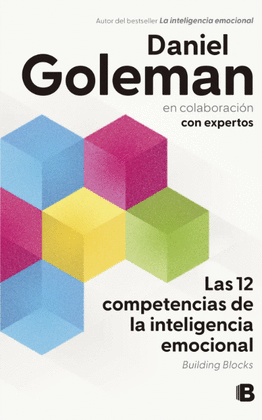 Autor del bestseller La inteligencia emocional

Daniel
Goleman

en colaboración
con expertos

Las 12 competencias de la inteligencia emocional

Building Blocks

B